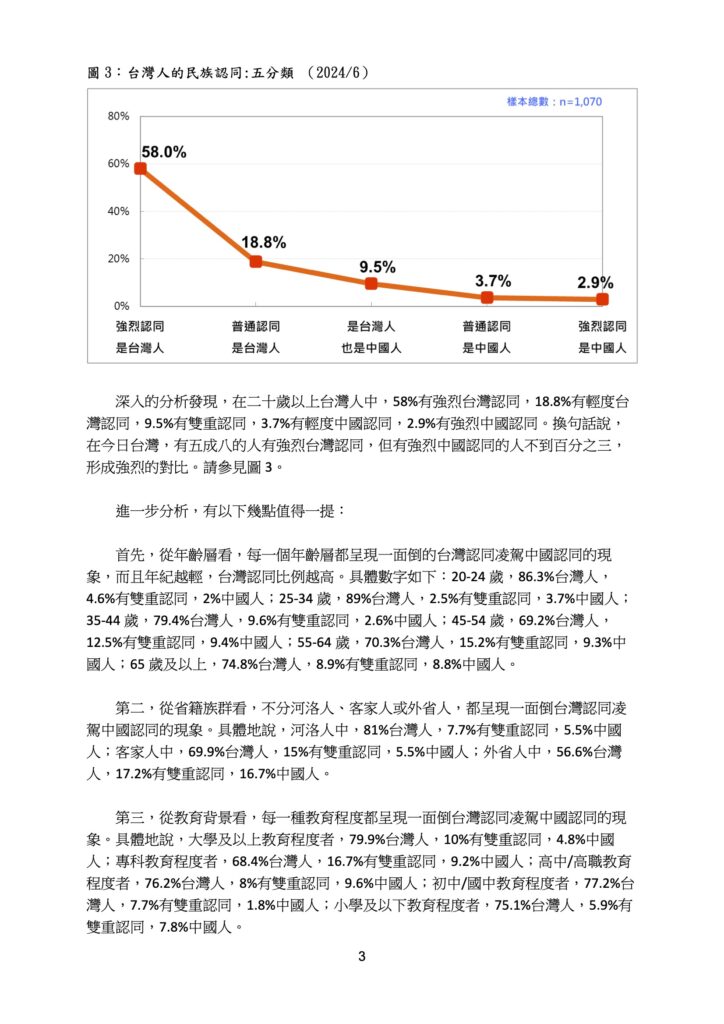 圖 3：台灣人的民族認同:五分類 （2024/6）

樣本總數：n=1,070

80%
60%
40%
20%
0%

58.0%
18.8%
9.5%
3.7%
2.9%

強烈認同
是台灣人

普通認同
是台灣人

是台灣人
也是中國人

普通認同
是中國人

強烈認同
是中國人

深入的分析發現，在二十歲以上台灣人中，58%有強烈台灣認同，18.8%有輕度台灣認同，9.5%有雙重認同，3.7%有輕度中國認同，2.9%有強烈中國認同。換句話說，在今日台灣，有五成八的人有強烈台灣認同，但有強烈中國認同的人不到百分之三，形成強烈的對比。請參見圖 3。

進一步分析，有以下幾點值得一提：

首先，從年齡層看，每一個年齡層都呈現一面倒的台灣認同凌駕中國認同的現象，而且年紀越輕，台灣認同比例越高。具體數字如下：20-24 歲，86.3%台灣人，4.6%有雙重認同，2%中國人；25-34 歲，89%台灣人，2.5%有雙重認同，3.7%中國人；35-44 歲，79.4%台灣人，9.6%有雙重認同，2.6%中國人；45-54 歲，69.2%台灣人，12.5%有雙重認同，9.4%中國人；55-64 歲，70.3%台灣人，15.2%有雙重認同，9.3%中國人；65 歲及以上，74.8%台灣人，8.9%有雙重認同，8.8%中國人。

第二，從省籍族群看，不分河洛人、客家人或外省人，都呈現一面倒台灣認同凌駕中國認同的現象。具體地說，河洛人中，81%台灣人，7.7%有雙重認同，5.5%中國人；客家人中，69.9%台灣人，15%有雙重認同，5.5%中國人；外省人中，56.6%台灣人，17.2%有雙重認同，16.7%中國人。

第三，從教育背景看，每一種教育程度都呈現一面倒台灣認同凌駕中國認同的現象。具體地說，大學及以上教育程度者，79.9%台灣人，10%有雙重認同，4.8%中國人；專科教育程度者，68.4%台灣人，16.7%有雙重認同，9.2%中國人；高中/高職教育程度者，76.2%台灣人，8%有雙重認同，9.6%中國人；初中/國中教育程度者，77.2%台灣人，7.7%有雙重認同，1.8%中國人；小學及以下教育程度者，75.1%台灣人，5.9%有雙重認同，7.8%中國人。

3